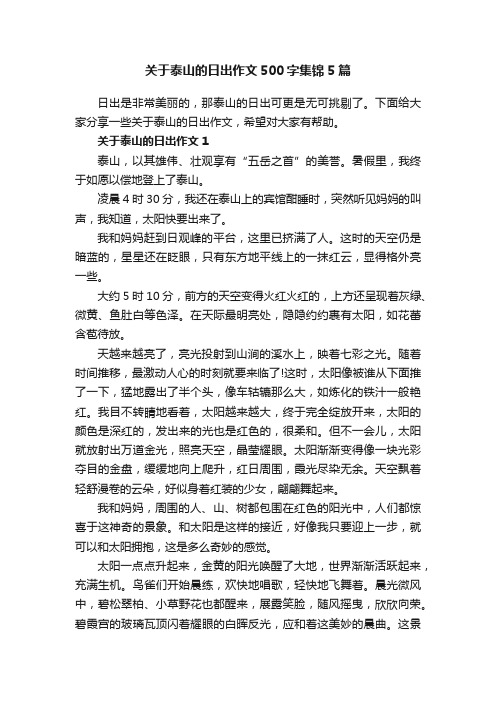 关于泰山的日出作文500字集锦5篇

日出是非常美丽的，那泰山的日出可更是无可挑剔了。下面给大家分享一些关于泰山的日出作文，希望对大家有帮助。

关于泰山的日出作文1

泰山，以其雄伟、壮观享有“五岳之首”的美誉。暑假里，我终于如愿以偿地登上了泰山。

凌晨4时30分，我还在泰山上的宾馆酣睡时，突然听见妈妈的叫声，我知道，太阳快要出来了。

我和妈妈赶到日观峰的平台，这里已挤满了人。这时的天空仍是暗蓝的，星星还在眨眼，只有东方地平线上的一抹红云，显得格外亮一些。

大约5时10分，前方的天空变得火红火红的，上方还呈现着灰绿、微黄、鱼肚白等色泽。在天际最明亮处，隐隐约约裹有太阳，如花蕾含苞待放。

天越来越亮了，亮光投射到山涧的溪水上，映着七彩之光。随着时间推移，最激动人心的时刻就要来临了!这时，太阳像被谁从下面推了一下，猛地露出了半个头，像车轱辘那么大，如炼化的铁汁一般艳红。我目不转睛地看着，太阳越来越大，终于完全绽放开来，太阳的颜色是深红的，发出来的光也是红色的，很柔和。但不一会儿，太阳就放射出万道金光，照亮天空，晶莹耀眼。太阳渐渐变得像一块光彩夺目的金盘，缓缓地向上爬升，红日周围，霞光尽染无余。天空飘着轻舒漫卷的云朵，好似身着红装的少女，翩翩舞起来。

我和妈妈，周围的人、山、树都包围在红色的阳光中，人们都惊喜于这神奇的景象。和太阳是这样的接近，好像我只要迎上一步，就可以和太阳拥抱，这是多么奇妙的感觉。

太阳一点点升起来，金黄的阳光唤醒了大地，世界渐渐活跃起来，充满生机。鸟雀们开始晨练，欢快地唱歌，轻快地飞舞着。晨光微风中，碧松翠柏、小草野花也都醒来，展露笑脸，随风摇曳，欣欣向荣。碧霞宫的玻璃瓦顶闪着耀眼的白晖反光，应和着这美妙的晨曲。这景